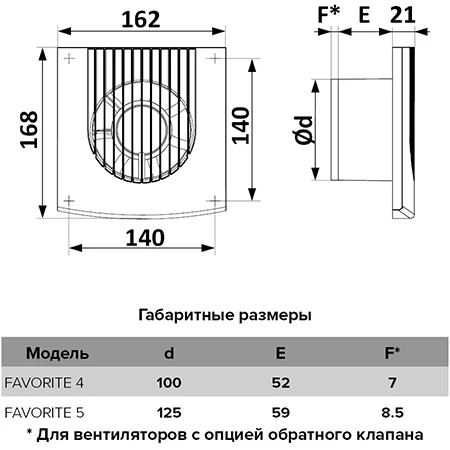 162

168

140

140

F* E 21

Ød

Габаритные размеры

| Модель | d | E | F* |
|---|---|---|---|
| FAVORITE 4 | 100 | 52 | 7 |
| FAVORITE 5 | 125 | 59 | 8.5 |

* Для вентиляторов с опцией обратного клапана